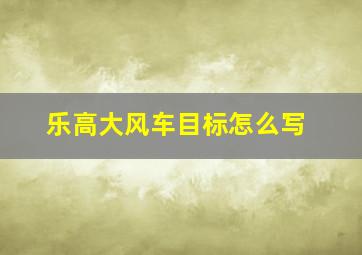 乐高大风车目标怎么写